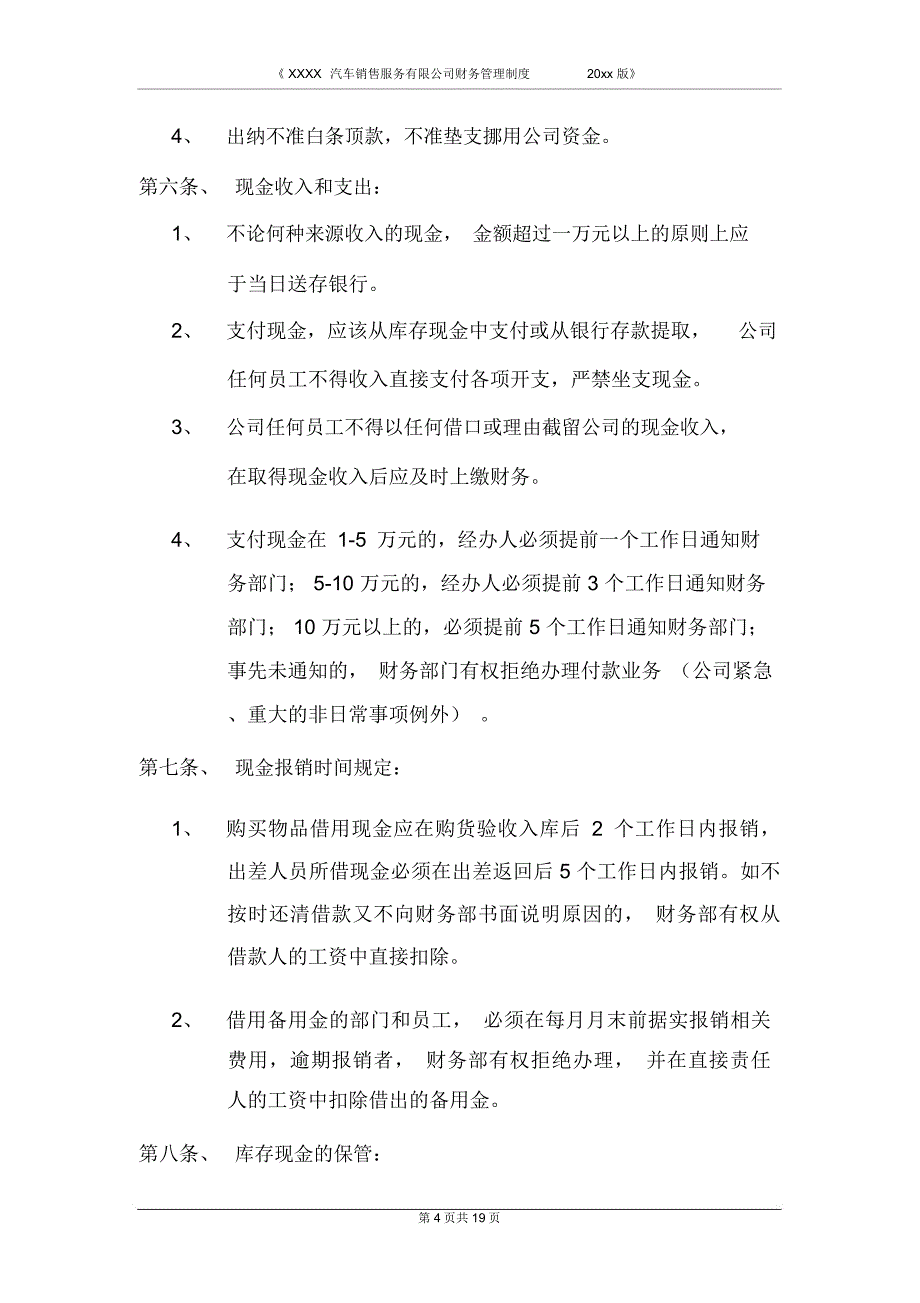 《XXXX 汽车销售服务有限公司财务管理制度 20xx 版》

4、 出纳不准白条顶款，不准垫支挪用公司资金。

第六条、 现金收入和支出：

1、 不论何种来源收入的现金， 金额超过一万元以上的原则上应于当日送存银行。

2、 支付现金，应该从库存现金中支付或从银行存款提取， 公司任何员工不得收入直接支付各项开支，严禁坐支现金。

3、 公司任何员工不得以任何借口或理由截留公司的现金收入，在取得现金收入后应及时上缴财务。

4、 支付现金在 1-5 万元的，经办人必须提前一个工作日通知财务部门； 5-10 万元的，经办人必须提前 3 个工作日通知财务部门； 10 万元以上的，必须提前 5 个工作日通知财务部门；事先未通知的， 财务部门有权拒绝办理付款业务 （公司紧急、重大的非日常事项例外） 。

第七条、 现金报销时间规定：

1、 购买物品借用现金应在购货验收入库后 2 个工作日内报销，出差人员所借现金必须在出差返回后 5 个工作日内报销。如不按时还清借款又不向财务部书面说明原因的， 财务部有权从借款人的工资中直接扣除。

2、 借用备用金的部门和员工， 必须在每月月末前据实报销相关费用，逾期报销者， 财务部有权拒绝办理， 并在直接责任人的工资中扣除借出的备用金。

第八条、 库存现金的保管：

第 4 页共 19 页